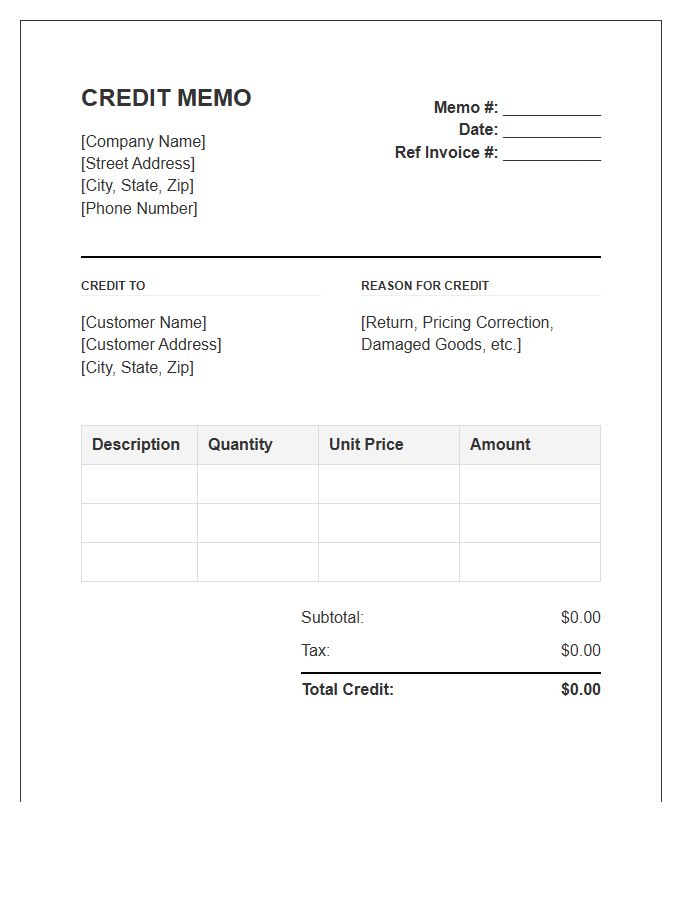 CREDIT MEMO

[Company Name]
[Street Address]
[City, State, Zip]
[Phone Number]

Memo #: ____
Date: ____
Ref Invoice #: ____

CREDIT TO

[Customer Name]
[Customer Address]
[City, State, Zip]

REASON FOR CREDIT

[Return, Pricing Correction, Damaged Goods, etc.]

| Description | Quantity | Unit Price | Amount |
|---|---|---|---|
| | | | |
| | | | |
| | | | |

Subtotal: $0.00
Tax: $0.00
Total Credit: $0.00